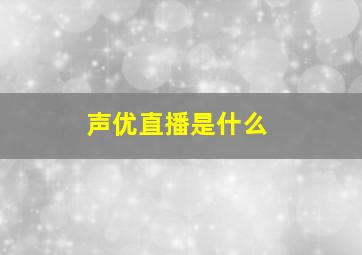 声优直播是什么